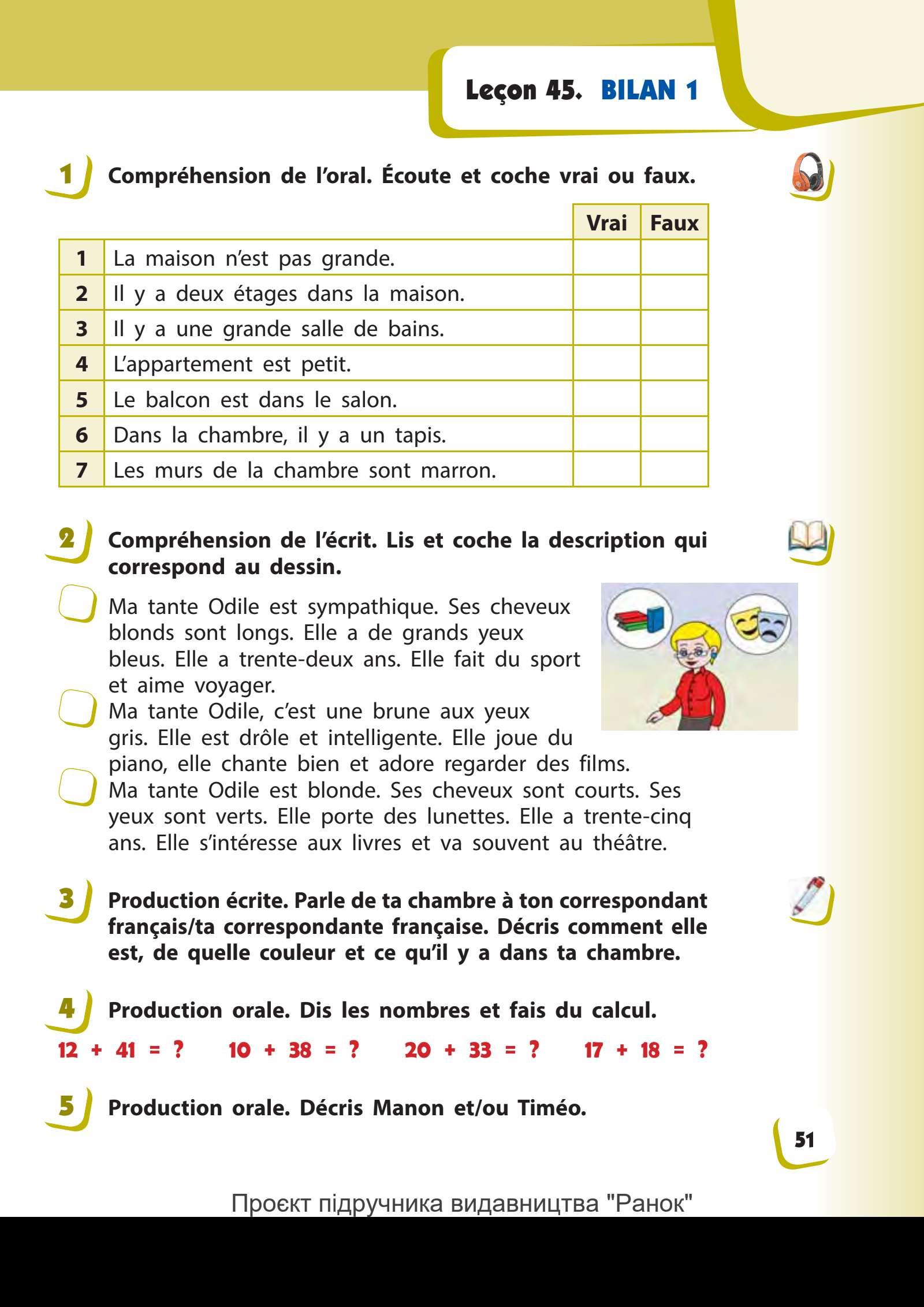 Leçon 45. BILAN 1

1 Compréhension de l'oral. Écoute et coche vrai ou faux.

| | | Vrai | Faux |
|---|---|---|---|
| 1 | La maison n'est pas grande. | | |
| 2 | Il y a deux étages dans la maison. | | |
| 3 | Il y a une grande salle de bains. | | |
| 4 | L'appartement est petit. | | |
| 5 | Le balcon est dans le salon. | | |
| 6 | Dans la chambre, il y a un tapis. | | |
| 7 | Les murs de la chambre sont marron. | | |

2 Compréhension de l'écrit. Lis et coche la description qui correspond au dessin.

Ma tante Odile est sympathique. Ses cheveux blonds sont longs. Elle a de grands yeux bleus. Elle a trente-deux ans. Elle fait du sport et aime voyager.

Ma tante Odile, c'est une brune aux yeux gris. Elle est drôle et intelligente. Elle joue du piano, elle chante bien et adore regarder des films.

Ma tante Odile est blonde. Ses cheveux sont courts. Ses yeux sont verts. Elle porte des lunettes. Elle a trente-cinq ans. Elle s'intéresse aux livres et va souvent au théâtre.

3 Production écrite. Parle de ta chambre à ton correspondant français/ta correspondante française. Décris comment elle est, de quelle couleur et ce qu'il y a dans ta chambre.

4 Production orale. Dis les nombres et fais du calcul.

$12 + 41 = ?$ $10 + 38 = ?$ $20 + 33 = ?$ $17 + 18 = ?$

5 Production orale. Décris Manon et/ou Timéo.

51

Проєкт підручника видавництва "Ранок"